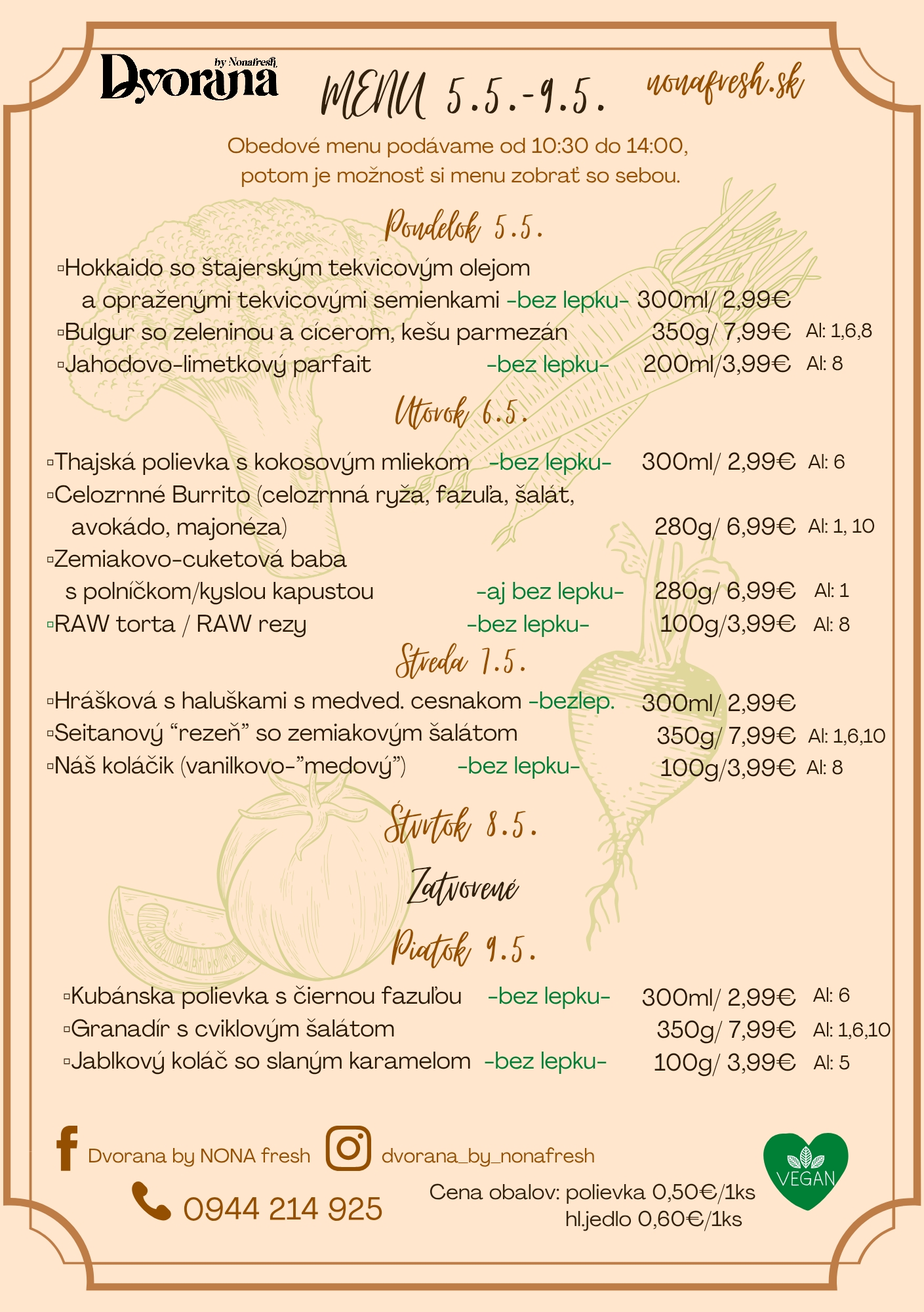 by Nonafresh
Dvorana

MENU 5.5.-9.5.

nonafresh.sk

Obedové menu podávame od 10:30 do 14:00, potom je možnosť si menu zobrať so sebou.

Pondelok 5.5.

▫Hokkaido so štajerským tekvicovým olejom a opraženými tekvicovými semienkami -bez lepku- 300ml/ 2,99€
▫Bulgur so zeleninou a cícerom, kešu parmezán 350g/ 7,99€ Al: 1,6,8
▫Jahodovo-limetkový parfait -bez lepku- 200ml/3,99€ Al: 8

Utorok 6.5.

▫Thajská polievka s kokosovým mliekom -bez lepku- 300ml/ 2,99€ Al: 6
▫Celozrnné Burrito (celozrnná ryža, fazuľa, šalát, avokádo, majonéza) 280g/ 6,99€ Al: 1, 10
▫Zemiakovo-cuketová baba s polníčkom/kyslou kapustou -aj bez lepku- 280g/ 6,99€ Al: 1
▫RAW torta / RAW rezy -bez lepku- 100g/3,99€ Al: 8

Streda 7.5.

▫Hrášková s haluškami s medved. cesnakom -bezlep. 300ml/ 2,99€
▫Seitanový “rezeň” so zemiakovým šalátom 350g/ 7,99€ Al: 1,6,10
▫Náš koláčik (vanilkovo-”medový”) -bez lepku- 100g/3,99€ Al: 8

Štvrtok 8.5.

Zatvorené

Piatok 9.5.

▫Kubánska polievka s čiernou fazuľou -bez lepku- 300ml/ 2,99€ Al: 6
▫Granadír s cviklovým šalátom 350g/ 7,99€ Al: 1,6,10
▫Jablkový koláč so slaným karamelom -bez lepku- 100g/ 3,99€ Al: 5

Dvorana by NONA fresh
dvorana_by_nonafresh
0944 214 925
Cena obalov: polievka 0,50€/1ks
hl.jedlo 0,60€/1ks
VEGAN